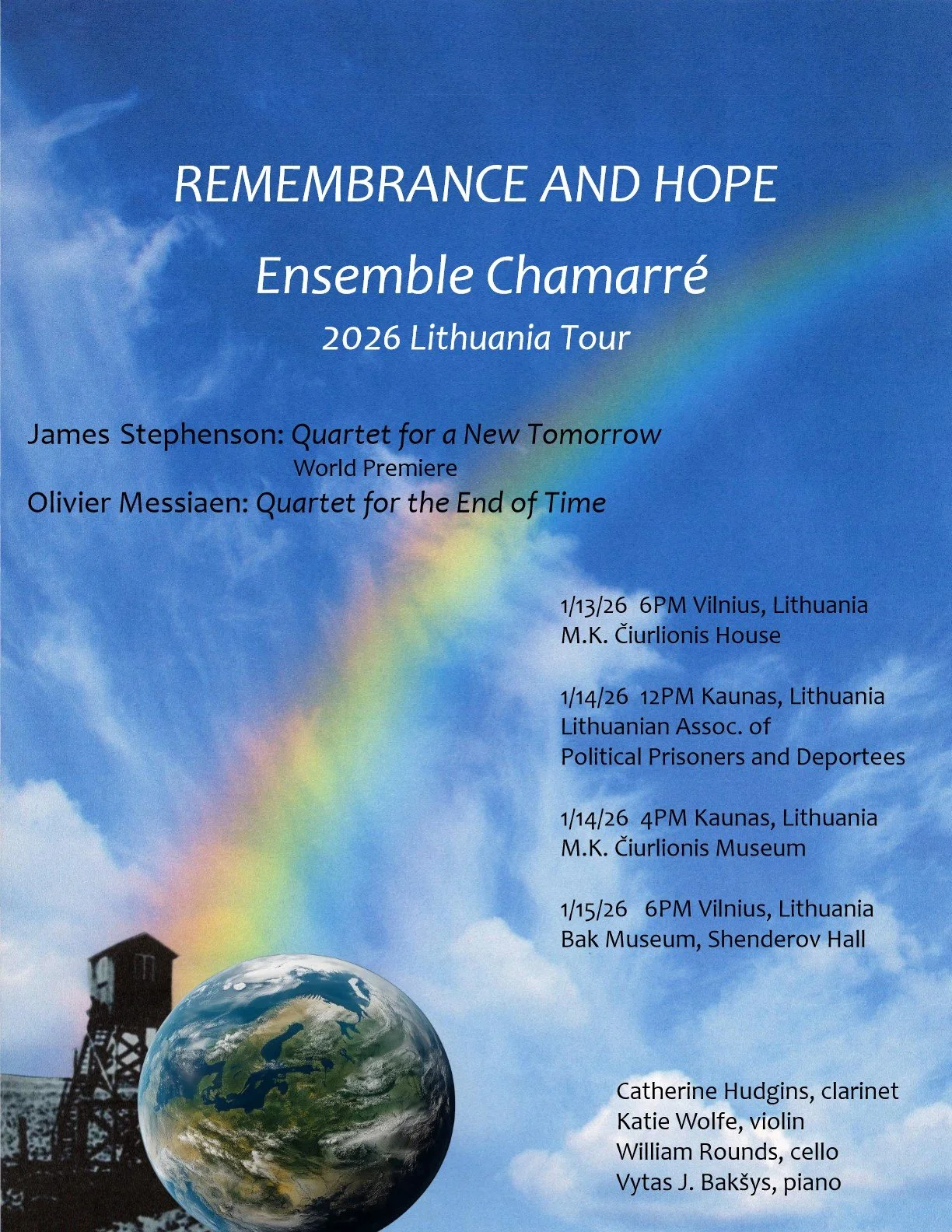 REMEMBRANCE AND HOPE

Ensemble Chamarré

2026 Lithuania Tour

James Stephenson: Quartet for a New Tomorrow
World Premiere
Olivier Messiaen: Quartet for the End of Time

1/13/26 6PM Vilnius, Lithuania
M.K. Čiurlionis House

1/14/26 12PM Kaunas, Lithuania
Lithuanian Assoc. of
Political Prisoners and Deportees

1/14/26 4PM Kaunas, Lithuania
M.K. Čiurlionis Museum

1/15/26 6PM Vilnius, Lithuania
Bak Museum, Shenderov Hall

Catherine Hudgins, clarinet
Katie Wolfe, violin
William Rounds, cello
Vytas J. Bakšys, piano